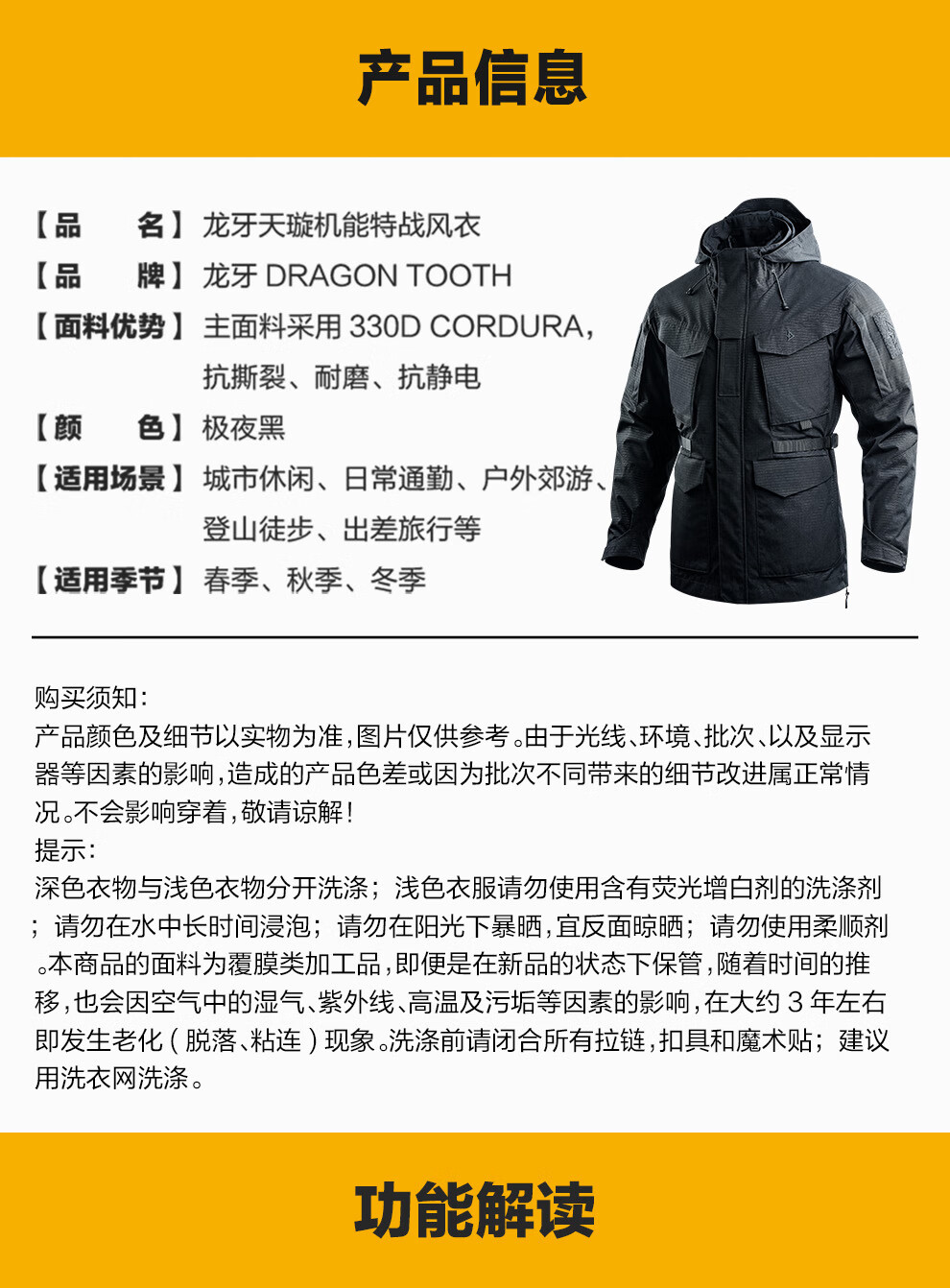 产品信息

【品　　名】龙牙天璇机能特战风衣
【品　　牌】龙牙 DRAGON TOOTH
【面料优势】主面料采用 330D CORDURA，抗撕裂、耐磨、抗静电
【颜　　色】极夜黑
【适用场景】城市休闲、日常通勤、户外郊游、登山徒步、出差旅行等
【适用季节】春季、秋季、冬季

购买须知：
产品颜色及细节以实物为准，图片仅供参考。由于光线、环境、批次、以及显示器等因素的影响，造成的产品色差或因为批次不同带来的细节改进属正常情况。不会影响穿着，敬请谅解！
提示：
深色衣物与浅色衣物分开洗涤；浅色衣服请勿使用含有荧光增白剂的洗涤剂；请勿在水中长时间浸泡；请勿在阳光下暴晒，宜反面晾晒；请勿使用柔顺剂。本商品的面料为覆膜类加工品，即便是在新品的状态下保管，随着时间的推移，也会因空气中的湿气、紫外线、高温及污垢等因素的影响，在大约 3 年左右即发生老化（脱落、粘连）现象。洗涤前请闭合所有拉链，扣具和魔术贴；建议用洗衣网洗涤。

功能解读